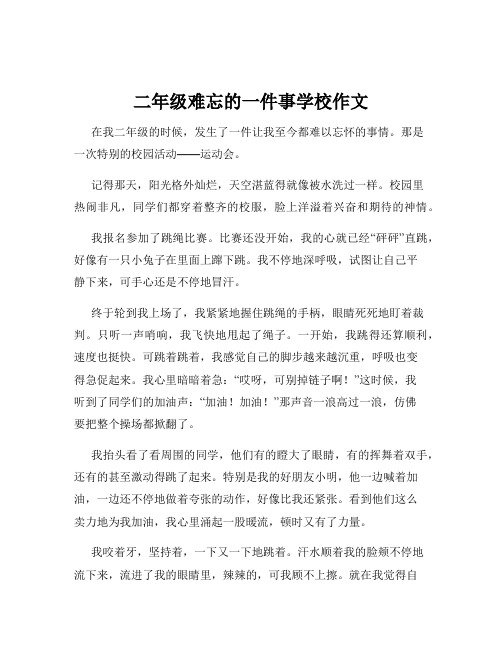 二年级难忘的一件事学校作文

在我二年级的时候，发生了一件让我至今都难以忘怀的事情。那是一次特别的校园活动——运动会。

记得那天，阳光格外灿烂，天空湛蓝得就像被水洗过一样。校园里热闹非凡，同学们都穿着整齐的校服，脸上洋溢着兴奋和期待的神情。

我报名参加了跳绳比赛。比赛还没开始，我的心就已经“砰砰”直跳，好像有一只小兔子在里面上蹿下跳。我不停地深呼吸，试图让自己平静下来，可手心还是不停地冒汗。

终于轮到我上场了，我紧紧地握住跳绳的手柄，眼睛死死地盯着裁判。只听一声哨响，我飞快地甩起了绳子。一开始，我跳得还算顺利，速度也挺快。可跳着跳着，我感觉自己的脚步越来越沉重，呼吸也变得急促起来。我心里暗暗着急：“哎呀，可别掉链子啊！”这时候，我听到了同学们的加油声：“加油！加油！”那声音一浪高过一浪，仿佛要把整个操场都掀翻了。

我抬头看了看周围的同学，他们有的瞪大了眼睛，有的挥舞着双手，还有的甚至激动得跳了起来。特别是我的好朋友小明，他一边喊着加油，一边还不停地做着夸张的动作，好像比我还紧张。看到他们这么卖力地为我加油，我心里涌起一股暖流，顿时又有了力量。

我咬着牙，坚持着，一下又一下地跳着。汗水顺着我的脸颊不停地流下来，流进了我的眼睛里，辣辣的，可我顾不上擦。就在我觉得自